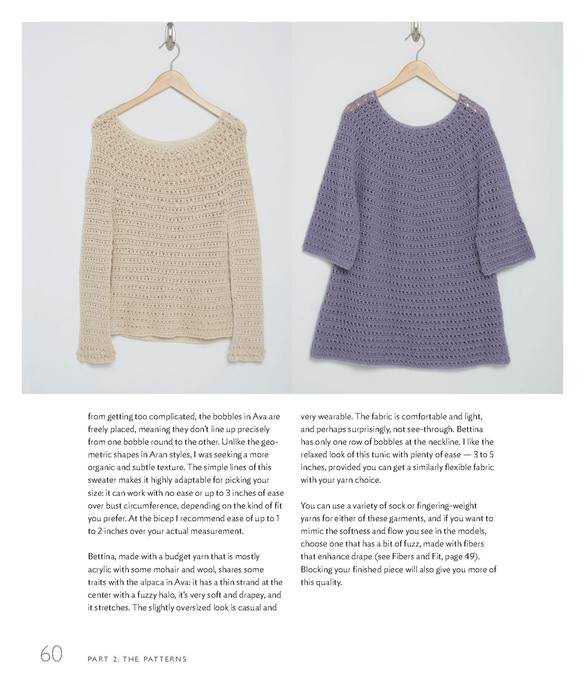 from getting too complicated, the bobbles in Ava are freely placed, meaning they don't line up precisely from one bobble round to the other. Unlike the geometric shapes in Aran styles, I was seeking a more organic and subtle texture. The simple lines of this sweater makes it highly adaptable for picking your size: it can work with no ease or up to 3 inches of ease over bust circumference, depending on the kind of fit you prefer. At the bicep I recommend ease of up to 1 to 2 inches over your actual measurement.

Bettina, made with a budget yarn that is mostly acrylic with some mohair and wool, shares some traits with the alpaca in Ava: it has a thin strand at the center with a fuzzy halo, it's very soft and drapey, and it stretches. The slightly oversized look is casual and very wearable. The fabric is comfortable and light, and perhaps surprisingly, not see-through. Bettina has only one row of bobbles at the neckline. I like the relaxed look of this tunic with plenty of ease — 3 to 5 inches, provided you can get a similarly flexible fabric with your yarn choice.

You can use a variety of sock or fingering-weight yarns for either of these garments, and if you want to mimic the softness and flow you see in the models, choose one that has a bit of fuzz, made with fibers that enhance drape (see Fibers and Fit, page 49). Blocking your finished piece will also give you more of this quality.

60 PART 2: THE PATTERNS